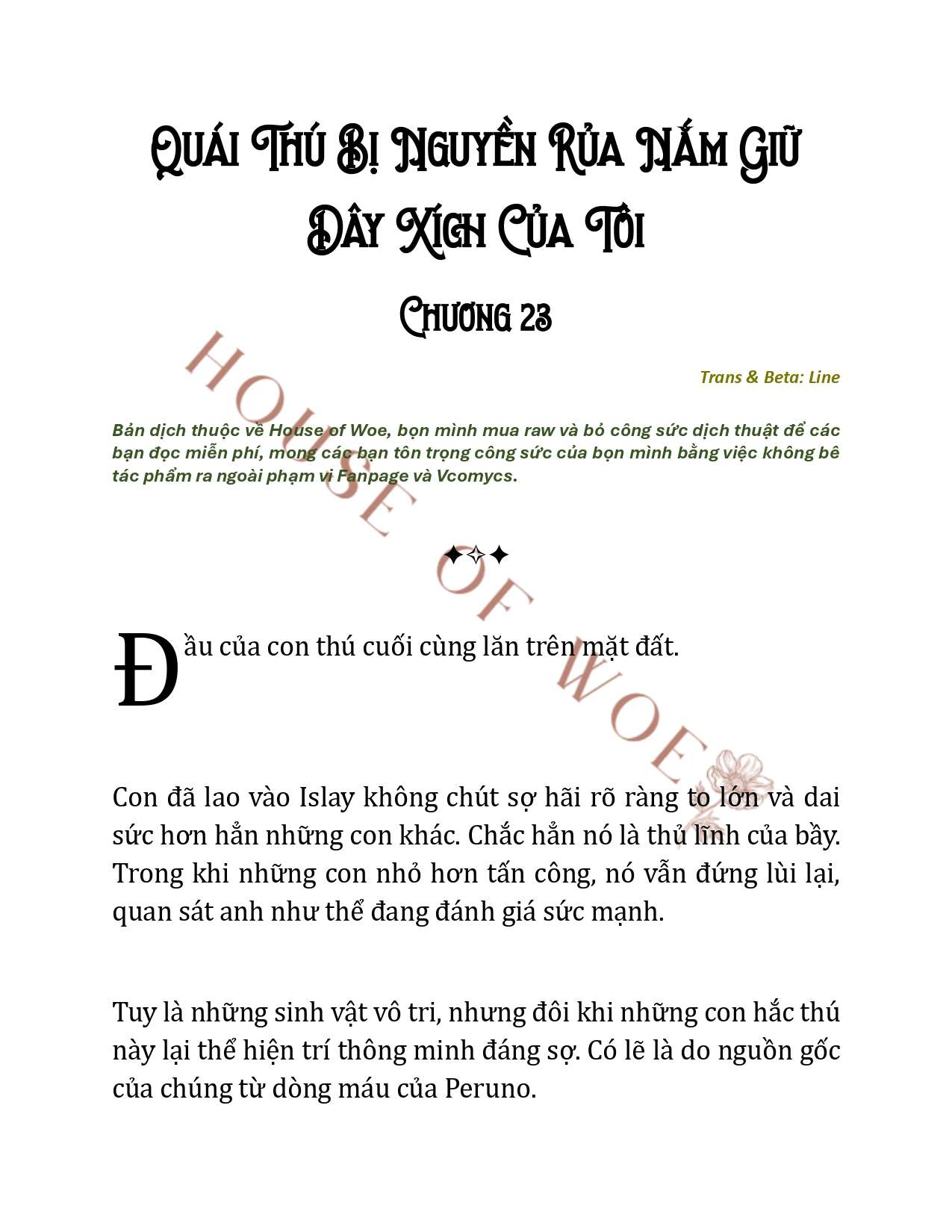 Quái Thú Bị Nguyền Rủa Nắm Giữ Dây Xích Của Tôi

Chương 23

Trans & Beta: Line

Bản dịch thuộc về House of Woe, bọn mình mua raw và bỏ công sức dịch thuật để các bạn đọc miễn phí, mong các bạn tôn trọng công sức của bọn mình bằng việc không bê tác phẩm ra ngoài phạm vi Fanpage và Vcomycs.

HOUSE OF WOE

✦✧✦

Đầu của con thú cuối cùng lăn trên mặt đất.

Con đã lao vào Islay không chút sợ hãi rõ ràng to lớn và dai sức hơn hẳn những con khác. Chắc hẳn nó là thủ lĩnh của bầy. Trong khi những con nhỏ hơn tấn công, nó vẫn đứng lùi lại, quan sát anh như thể đang đánh giá sức mạnh.

Tuy là những sinh vật vô tri, nhưng đôi khi những con hắc thú này lại thể hiện trí thông minh đáng sợ. Có lẽ là do nguồn gốc của chúng từ dòng máu của Peruno.